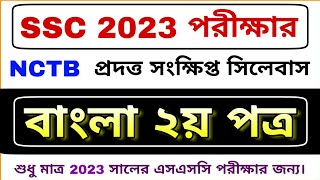 SSC 2023 পরীক্ষার

NCTB প্রদত্ত সংক্ষিপ্ত সিলেবাস

বাংলা ২য় পত্র

শুধু মাত্র 2023 সালের এসএসসি পরীক্ষার জন্য।